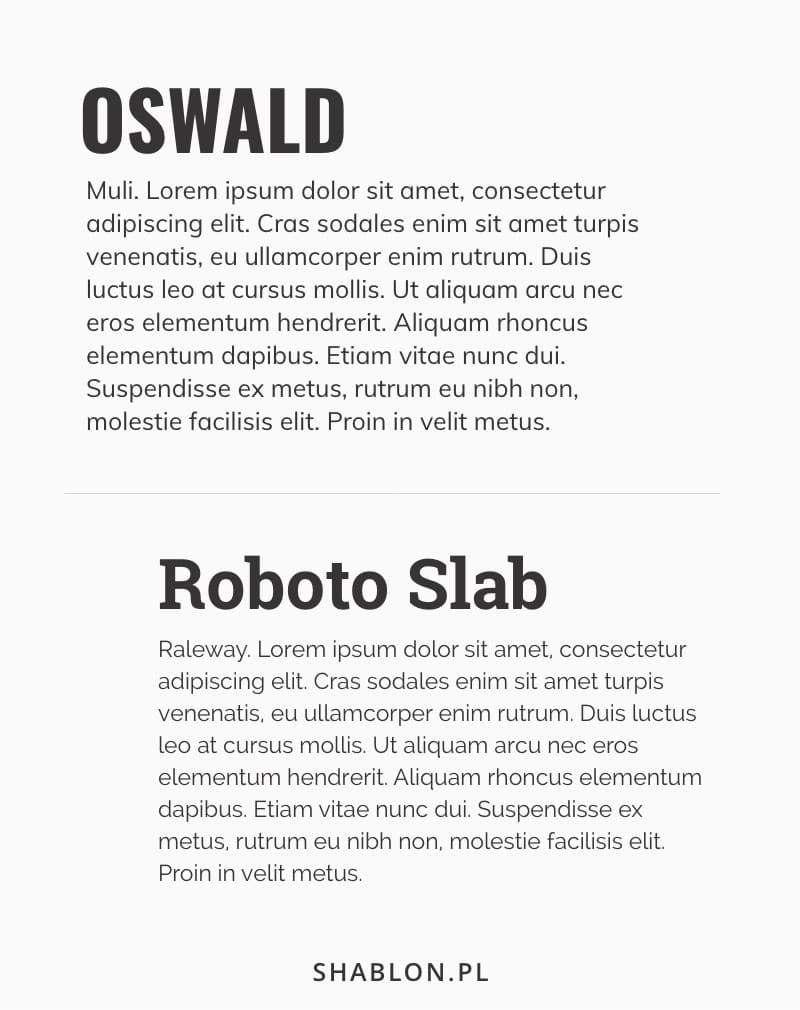 OSWALD

Muli. Lorem ipsum dolor sit amet, consectetur adipiscing elit. Cras sodales enim sit amet turpis venenatis, eu ullamcorper enim rutrum. Duis luctus leo at cursus mollis. Ut aliquam arcu nec eros elementum hendrerit. Aliquam rhoncus elementum dapibus. Etiam vitae nunc dui. Suspendisse ex metus, rutrum eu nibh non, molestie facilisis elit. Proin in velit metus.

Roboto Slab

Raleway. Lorem ipsum dolor sit amet, consectetur adipiscing elit. Cras sodales enim sit amet turpis venenatis, eu ullamcorper enim rutrum. Duis luctus leo at cursus mollis. Ut aliquam arcu nec eros elementum hendrerit. Aliquam rhoncus elementum dapibus. Etiam vitae nunc dui. Suspendisse ex metus, rutrum eu nibh non, molestie facilisis elit. Proin in velit metus.

SHABLON.PL